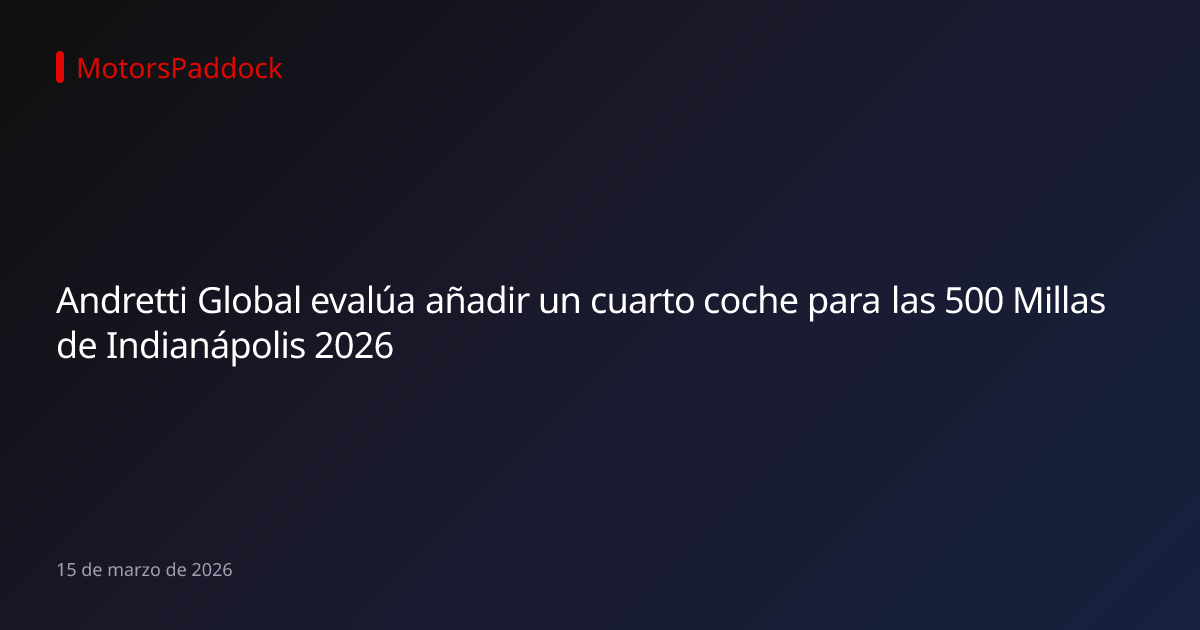 MotorsPaddock

Andretti Global evalúa añadir un cuarto coche para las 500 Millas de Indianápolis 2026

15 de marzo de 2026